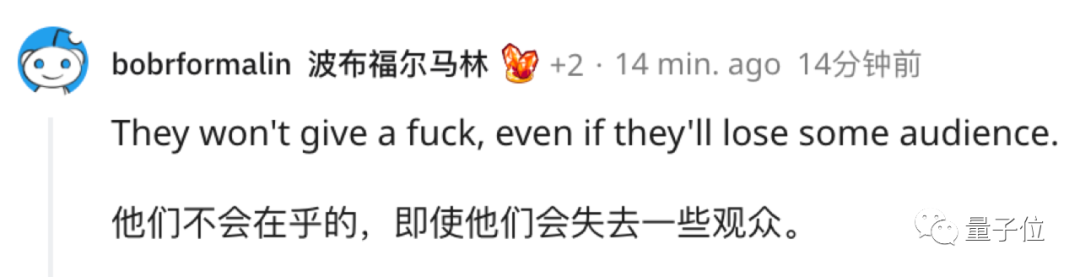 bobrformalin 波布福尔马林 +2 · 14 min. ago 14分钟前

They won't give a fuck, even if they'll lose some audience.

他们不会在乎的，即使他们会失去一些观众。

量子位